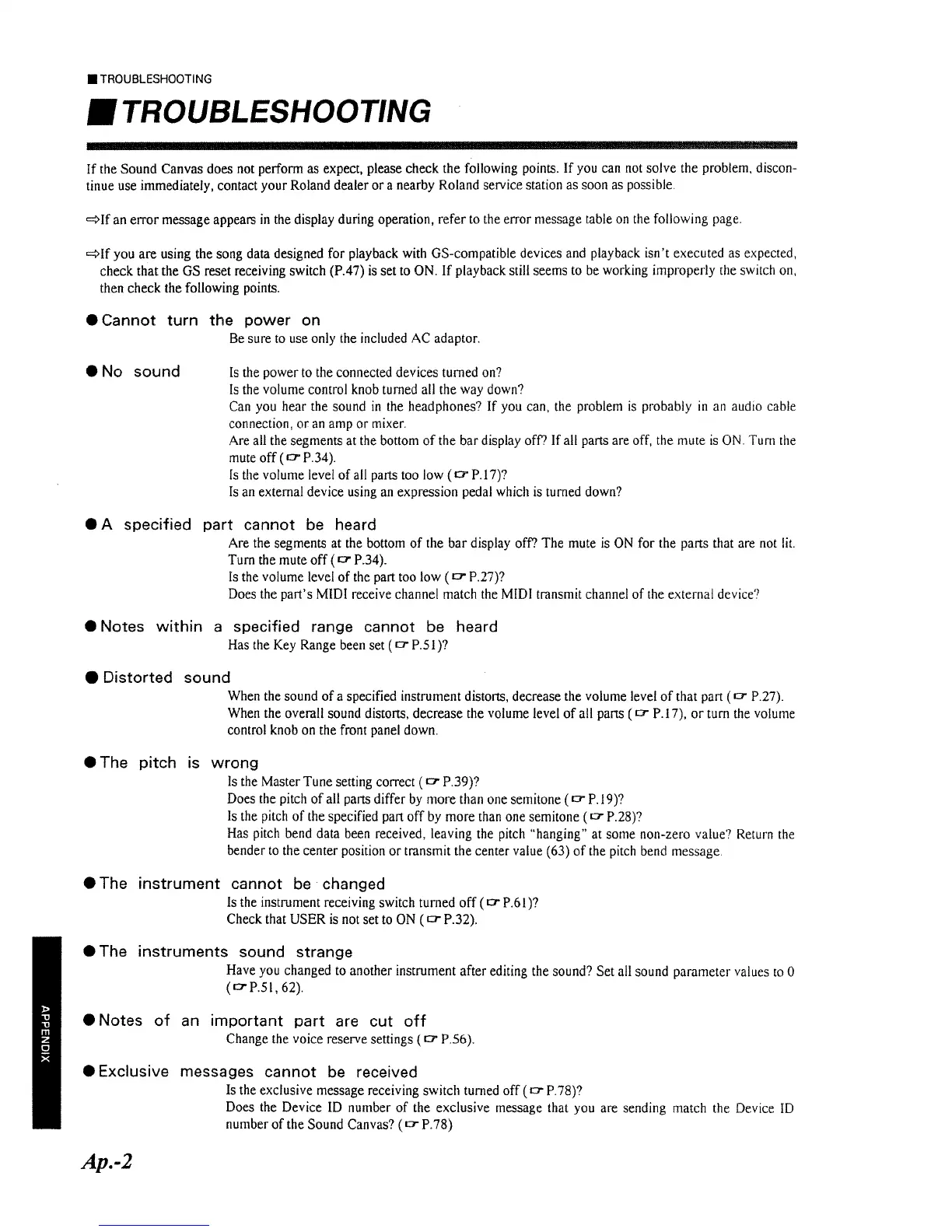 ■ TROUBLESHOOTING

■ TROUBLESHOOTING

If the Sound Canvas does not perform as expect, please check the following points. If you can not solve the problem, discontinue use immediately, contact your Roland dealer or a nearby Roland service station as soon as possible.

⇨If an error message appears in the display during operation, refer to the error message table on the following page.

⇨If you are using the song data designed for playback with GS-compatible devices and playback isn't executed as expected, check that the GS reset receiving switch (P.47) is set to ON. If playback still seems to be working improperly the switch on, then check the following points.

● Cannot turn the power on
Be sure to use only the included AC adaptor.

● No sound
Is the power to the connected devices turned on?
Is the volume control knob turned all the way down?
Can you hear the sound in the headphones? If you can, the problem is probably in an audio cable connection, or an amp or mixer.
Are all the segments at the bottom of the bar display off? If all parts are off, the mute is ON. Turn the mute off (☞ P.34).
Is the volume level of all parts too low (☞ P.17)?
Is an external device using an expression pedal which is turned down?

● A specified part cannot be heard
Are the segments at the bottom of the bar display off? The mute is ON for the parts that are not lit. Turn the mute off (☞ P.34).
Is the volume level of the part too low (☞ P.27)?
Does the part's MIDI receive channel match the MIDI transmit channel of the external device?

● Notes within a specified range cannot be heard
Has the Key Range been set (☞ P.51)?

● Distorted sound
When the sound of a specified instrument distorts, decrease the volume level of that part (☞ P.27).
When the overall sound distorts, decrease the volume level of all parts (☞ P.17), or turn the volume control knob on the front panel down.

● The pitch is wrong
Is the Master Tune setting correct (☞ P.39)?
Does the pitch of all parts differ by more than one semitone (☞ P.19)?
Is the pitch of the specified part off by more than one semitone (☞ P.28)?
Has pitch bend data been received, leaving the pitch "hanging" at some non-zero value? Return the bender to the center position or transmit the center value (63) of the pitch bend message.

● The instrument cannot be changed
Is the instrument receiving switch turned off (☞ P.61)?
Check that USER is not set to ON (☞ P.32).

● The instruments sound strange
Have you changed to another instrument after editing the sound? Set all sound parameter values to 0 (☞ P.51, 62).

● Notes of an important part are cut off
Change the voice reserve settings (☞ P.56).

● Exclusive messages cannot be received
Is the exclusive message receiving switch turned off (☞ P.78)?
Does the Device ID number of the exclusive message that you are sending match the Device ID number of the Sound Canvas? (☞ P.78)

APPENDIX

Ap.-2